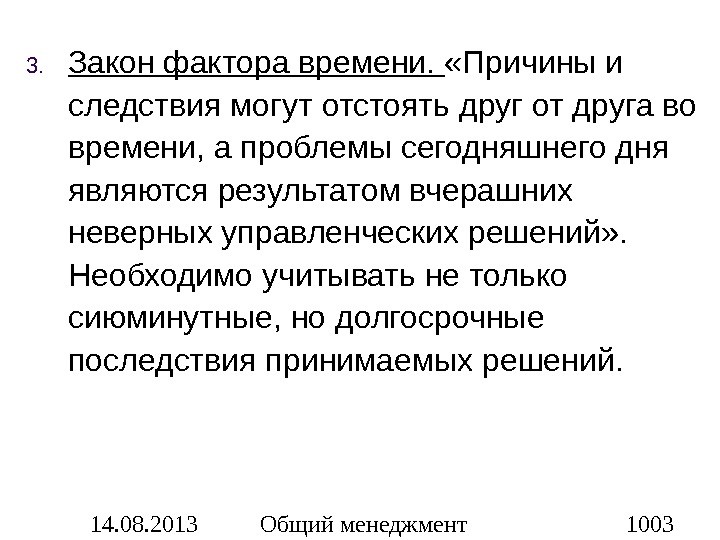 3. Закон фактора времени. «Причины и следствия могут отстоять друг от друга во времени, а проблемы сегодняшнего дня являются результатом вчерашних неверных управленческих решений». Необходимо учитывать не только сиюминутные, но долгосрочные последствия принимаемых решений.

14.08.2013 Общий менеджмент 1003